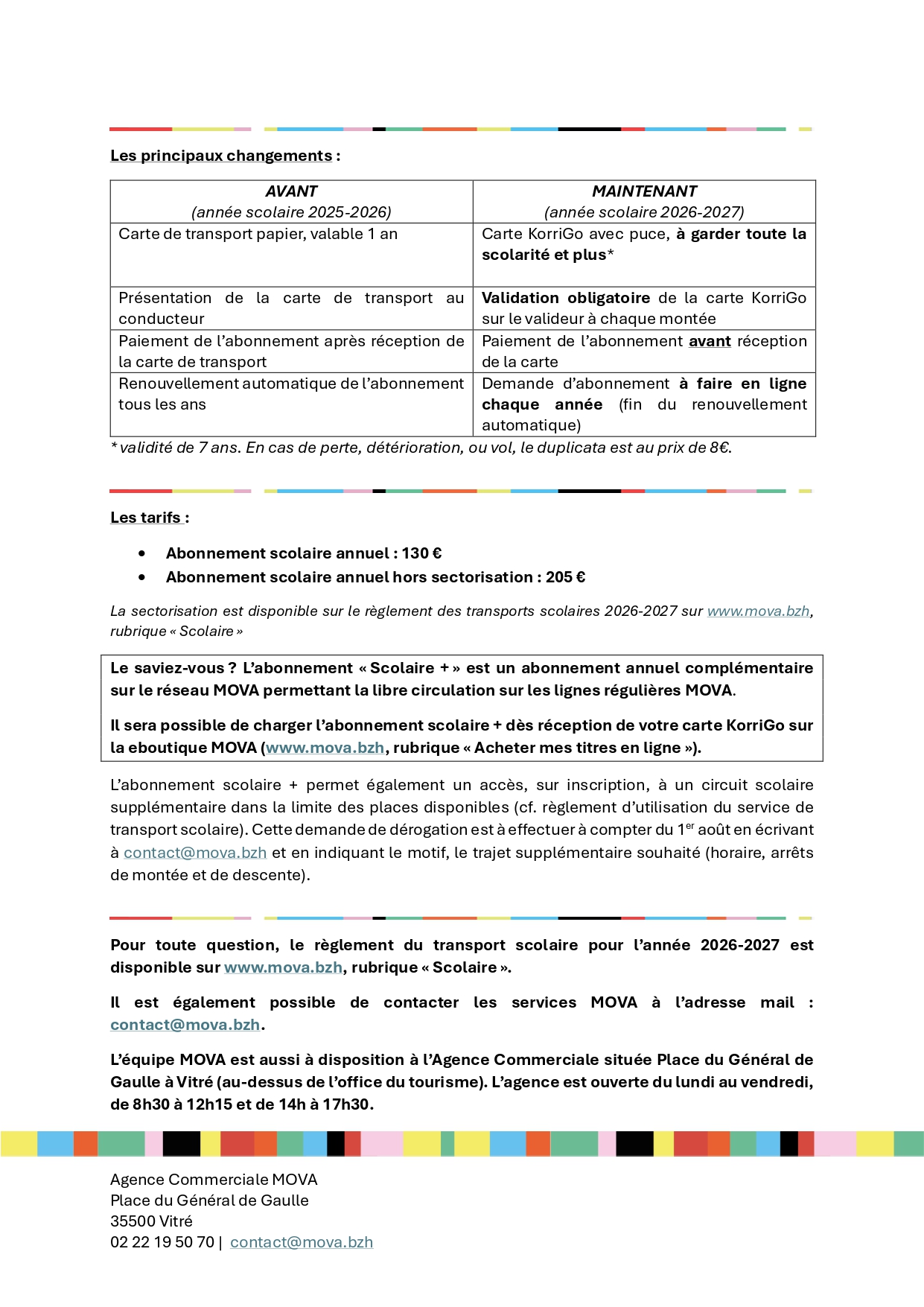 Les principaux changements :

| AVANT (année scolaire 2025-2026) | MAINTENANT (année scolaire 2026-2027) |
|---|---|
| Carte de transport papier, valable 1 an | Carte KorriGo avec puce, à garder toute la scolarité et plus* |
| Présentation de la carte de transport au conducteur | Validation obligatoire de la carte KorriGo sur le valideur à chaque montée |
| Paiement de l'abonnement après réception de la carte de transport | Paiement de l'abonnement avant réception de la carte |
| Renouvellement automatique de l'abonnement tous les ans | Demande d'abonnement à faire en ligne chaque année (fin du renouvellement automatique) |

* validité de 7 ans. En cas de perte, détérioration, ou vol, le duplicata est au prix de 8€.

Les tarifs :

• Abonnement scolaire annuel : 130 €
• Abonnement scolaire annuel hors sectorisation : 205 €

La sectorisation est disponible sur le règlement des transports scolaires 2026-2027 sur www.mova.bzh, rubrique « Scolaire »

Le saviez-vous ? L'abonnement « Scolaire + » est un abonnement annuel complémentaire sur le réseau MOVA permettant la libre circulation sur les lignes régulières MOVA.

Il sera possible de charger l'abonnement scolaire + dès réception de votre carte KorriGo sur la eboutique MOVA (www.mova.bzh, rubrique « Acheter mes titres en ligne »).

L'abonnement scolaire + permet également un accès, sur inscription, à un circuit scolaire supplémentaire dans la limite des places disponibles (cf. règlement d'utilisation du service de transport scolaire). Cette demande de dérogation est à effectuer à compter du 1$^{er}$ août en écrivant à contact@mova.bzh et en indiquant le motif, le trajet supplémentaire souhaité (horaire, arrêts de montée et de descente).

Pour toute question, le règlement du transport scolaire pour l'année 2026-2027 est disponible sur www.mova.bzh, rubrique « Scolaire ».

Il est également possible de contacter les services MOVA à l'adresse mail : contact@mova.bzh.

L'équipe MOVA est aussi à disposition à l'Agence Commerciale située Place du Général de Gaulle à Vitré (au-dessus de l'office du tourisme). L'agence est ouverte du lundi au vendredi, de 8h30 à 12h15 et de 14h à 17h30.

Agence Commerciale MOVA
Place du Général de Gaulle
35500 Vitré
02 22 19 50 70 | contact@mova.bzh